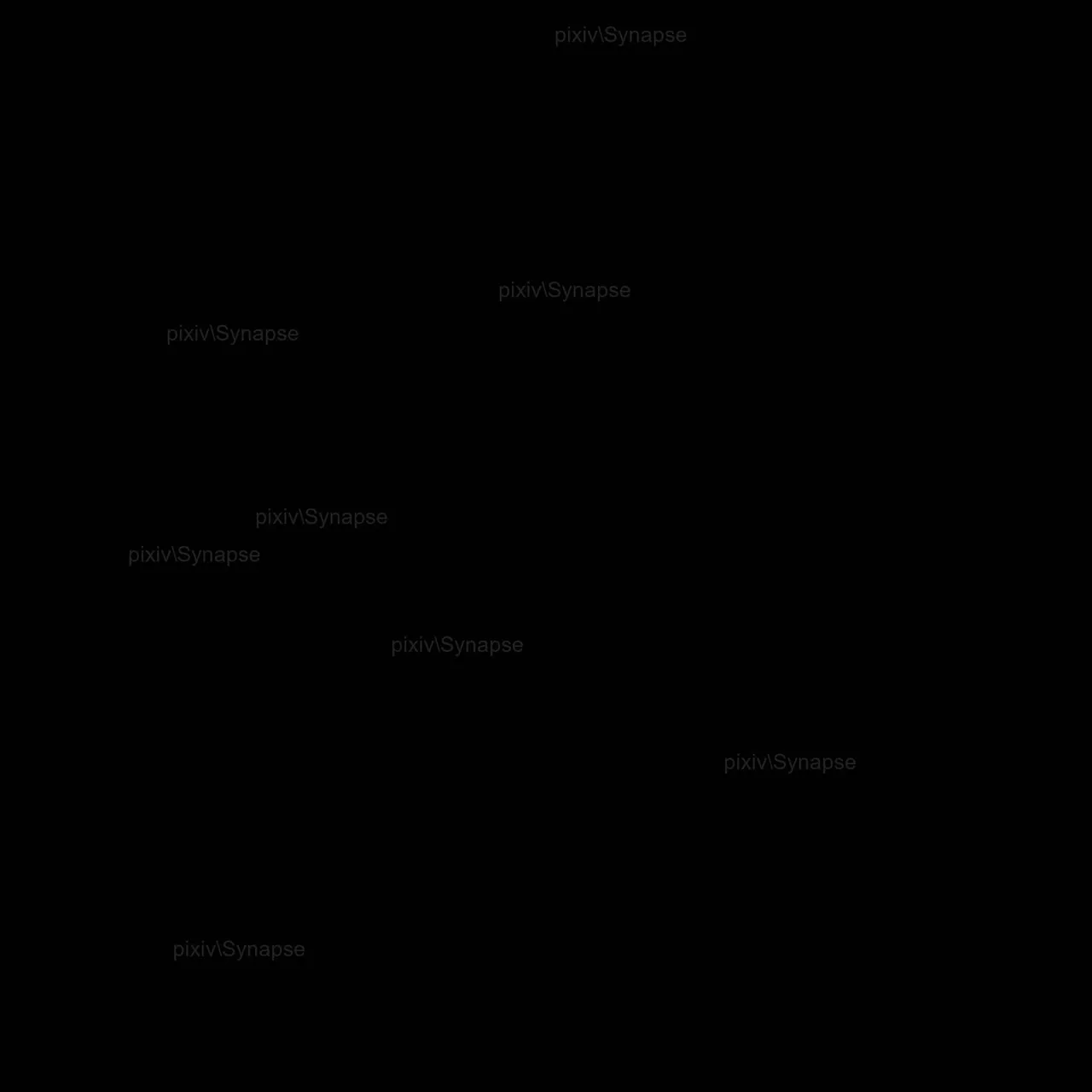 pixiv\Synapse